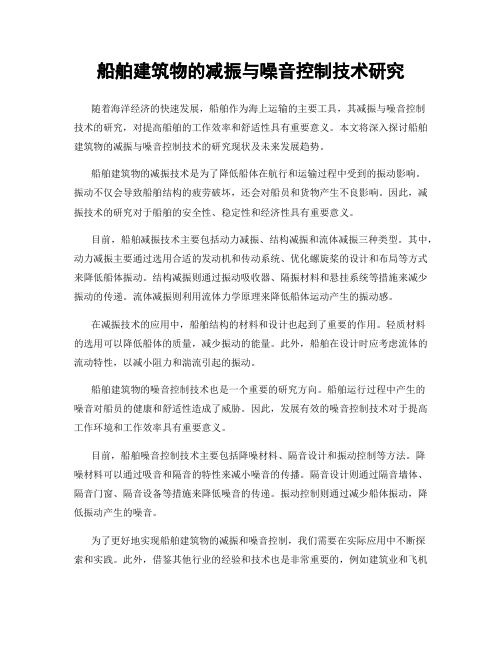 船舶建筑物的减振与噪音控制技术研究

随着海洋经济的快速发展，船舶作为海上运输的主要工具，其减振与噪音控制技术的研究，对提高船舶的工作效率和舒适性具有重要意义。本文将深入探讨船舶建筑物的减振与噪音控制技术的研究现状及未来发展趋势。

船舶建筑物的减振技术是为了降低船体在航行和运输过程中受到的振动影响。振动不仅会导致船舶结构的疲劳破坏，还会对船员和货物产生不良影响。因此，减振技术的研究对于船舶的安全性、稳定性和经济性具有重要意义。

目前，船舶减振技术主要包括动力减振、结构减振和流体减振三种类型。其中，动力减振主要通过选用合适的发动机和传动系统、优化螺旋桨的设计和布局等方式来降低船体振动。结构减振则通过振动吸收器、隔振材料和悬挂系统等措施来减少振动的传递。流体减振则利用流体力学原理来降低船体运动产生的振动感。

在减振技术的应用中，船舶结构的材料和设计也起到了重要的作用。轻质材料的选用可以降低船体的质量，减少振动的能量。此外，船舶在设计时应考虑流体的流动特性，以减小阻力和湍流引起的振动。

船舶建筑物的噪音控制技术也是一个重要的研究方向。船舶运行过程中产生的噪音对船员的健康和舒适性造成了威胁。因此，发展有效的噪音控制技术对于提高工作环境和工作效率具有重要意义。

目前，船舶噪音控制技术主要包括降噪材料、隔音设计和振动控制等方法。降噪材料可以通过吸音和隔音的特性来减小噪音的传播。隔音设计则通过隔音墙体、隔音门窗、隔音设备等措施来降低噪音的传递。振动控制则通过减少船体振动，降低振动产生的噪音。

为了更好地实现船舶建筑物的减振和噪音控制，我们需要在实际应用中不断探索和实践。此外，借鉴其他行业的经验和技术也是非常重要的，例如建筑业和飞机